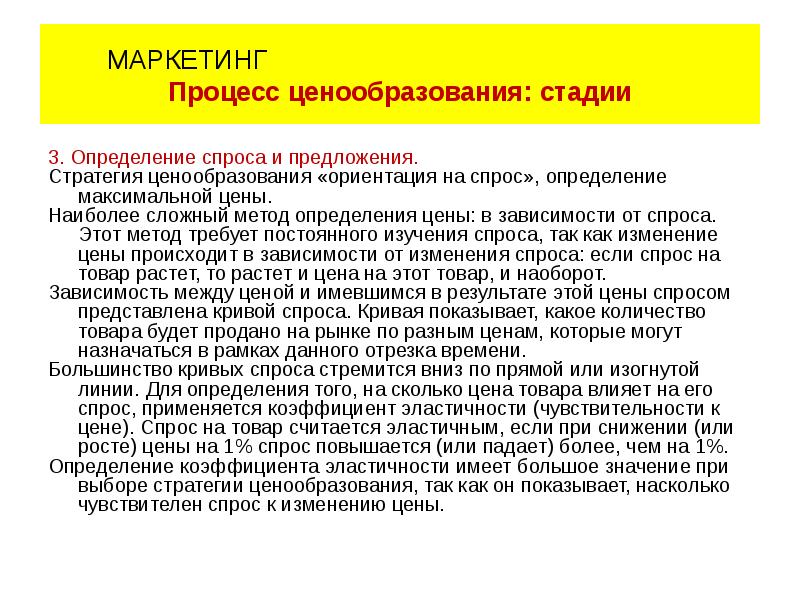 МАРКЕТИНГ

Процесс ценообразования: стадии

3. Определение спроса и предложения.

Стратегия ценообразования «ориентация на спрос», определение максимальной цены.

Наиболее сложный метод определения цены: в зависимости от спроса. Этот метод требует постоянного изучения спроса, так как изменение цены происходит в зависимости от изменения спроса: если спрос на товар растет, то растет и цена на этот товар, и наоборот.

Зависимость между ценой и имевшимся в результате этой цены спросом представлена кривой спроса. Кривая показывает, какое количество товара будет продано на рынке по разным ценам, которые могут назначаться в рамках данного отрезка времени.

Большинство кривых спроса стремится вниз по прямой или изогнутой линии. Для определения того, на сколько цена товара влияет на его спрос, применяется коэффициент эластичности (чувствительности к цене). Спрос на товар считается эластичным, если при снижении (или росте) цены на 1% спрос повышается (или падает) более, чем на 1%.

Определение коэффициента эластичности имеет большое значение при выборе стратегии ценообразования, так как он показывает, насколько чувствителен спрос к изменению цены.